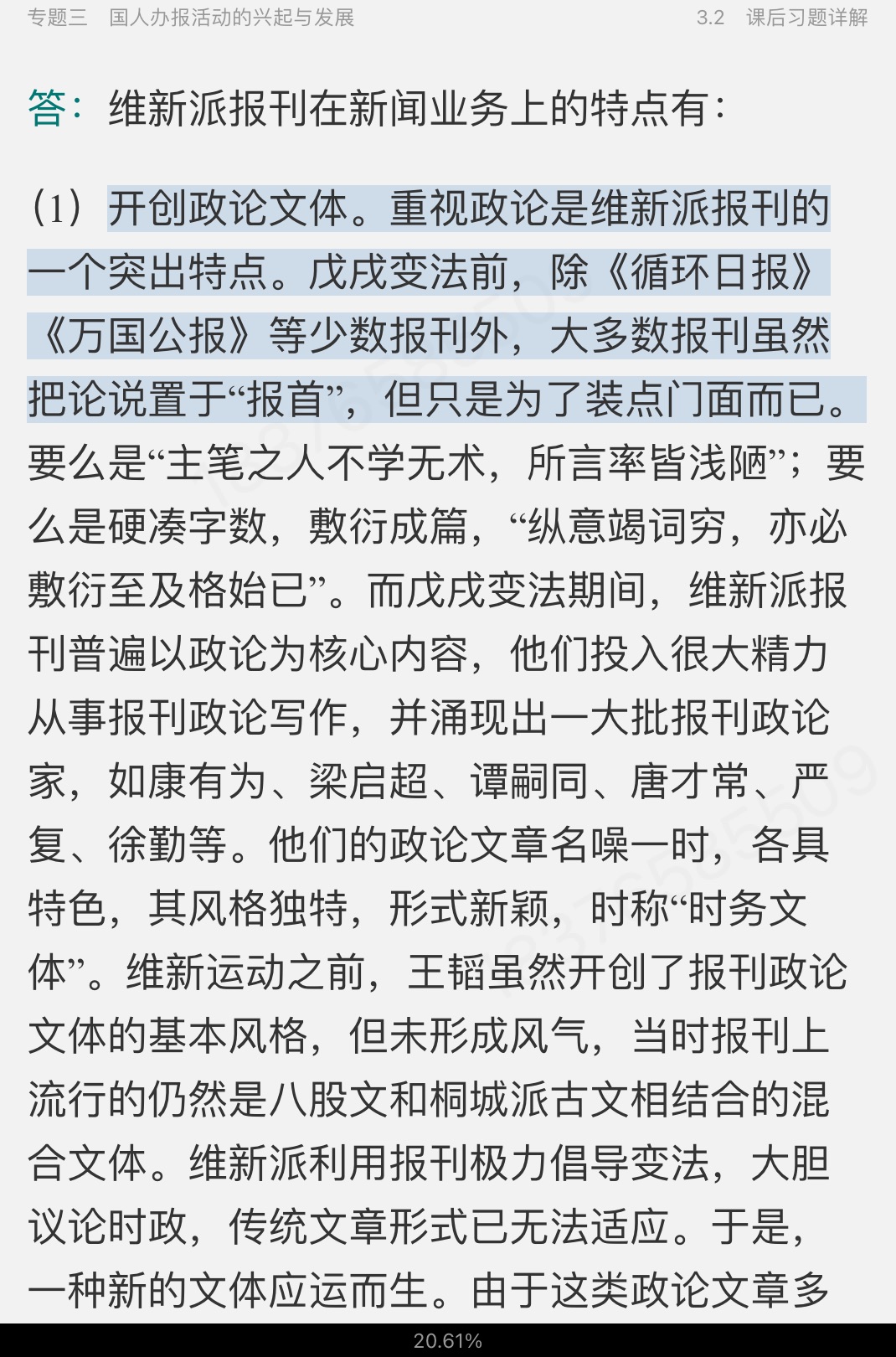 专题三　国人办报活动的兴起与发展　　3.2　课后习题详解

答：维新派报刊在新闻业务上的特点有：

（1）开创政论文体。重视政论是维新派报刊的一个突出特点。戊戌变法前，除《循环日报》《万国公报》等少数报刊外，大多数报刊虽然把论说置于“报首”，但只是为了装点门面而已。要么是“主笔之人不学无术，所言率皆浅陋”；要么是硬凑字数，敷衍成篇，“纵意竭词穷，亦必敷衍至及格始已”。而戊戌变法期间，维新派报刊普遍以政论为核心内容，他们投入很大精力从事报刊政论写作，并涌现出一大批报刊政论家，如康有为、梁启超、谭嗣同、唐才常、严复、徐勤等。他们的政论文章名噪一时，各具特色，其风格独特，形式新颖，时称“时务文体”。维新运动之前，王韬虽然开创了报刊政论文体的基本风格，但未形成风气，当时报刊上流行的仍然是八股文和桐城派古文相结合的混合文体。维新派利用报刊极力倡导变法，大胆议论时政，传统文章形式已无法适应。于是，一种新的文体应运而生。由于这类政论文章多

20.61%